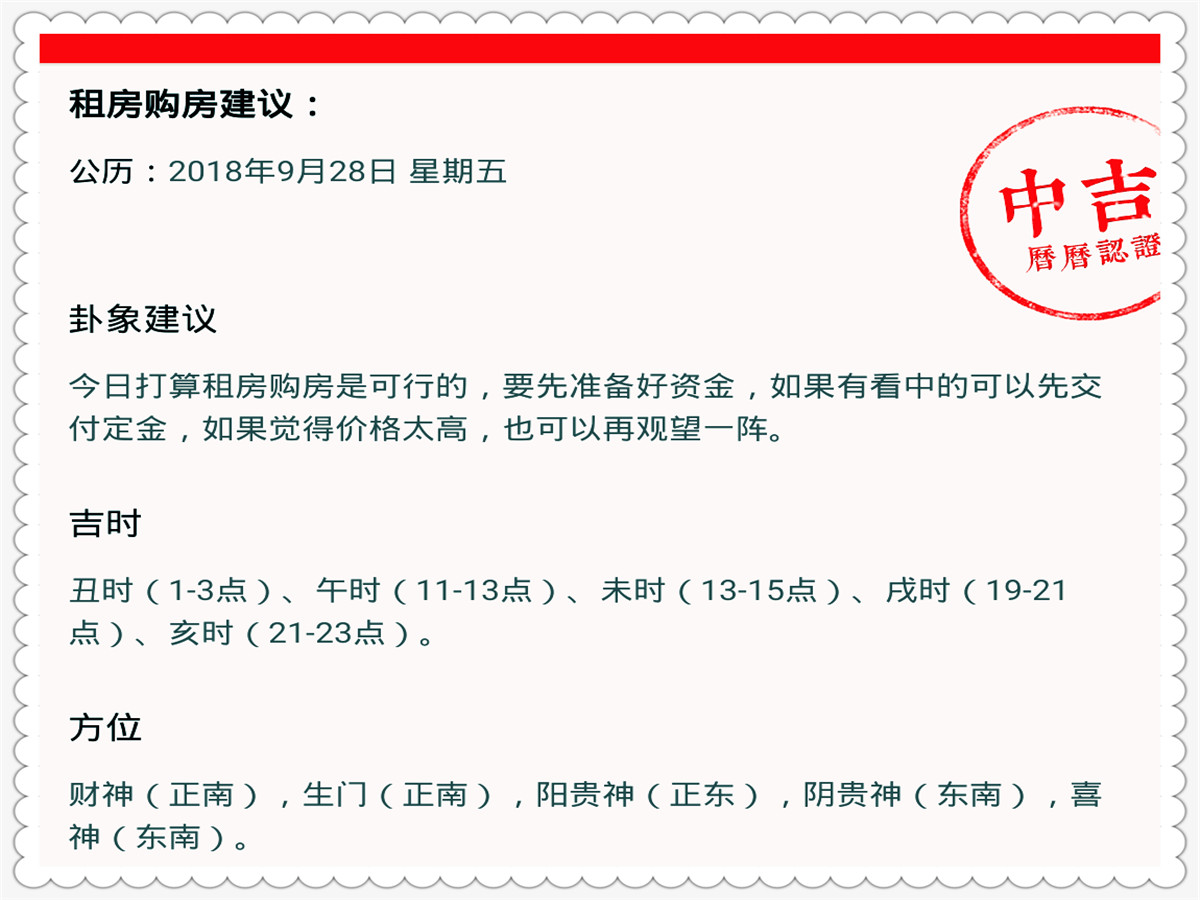 租房购房建议：

公历：2018年9月28日 星期五

中吉
曆曆認證

卦象建议

今日打算租房购房是可行的，要先准备好资金，如果有看中的可以先交付定金，如果觉得价格太高，也可以再观望一阵。

吉时

丑时（1-3点）、午时（11-13点）、未时（13-15点）、戌时（19-21点）、亥时（21-23点）。

方位

财神（正南），生门（正南），阳贵神（正东），阴贵神（东南），喜神（东南）。